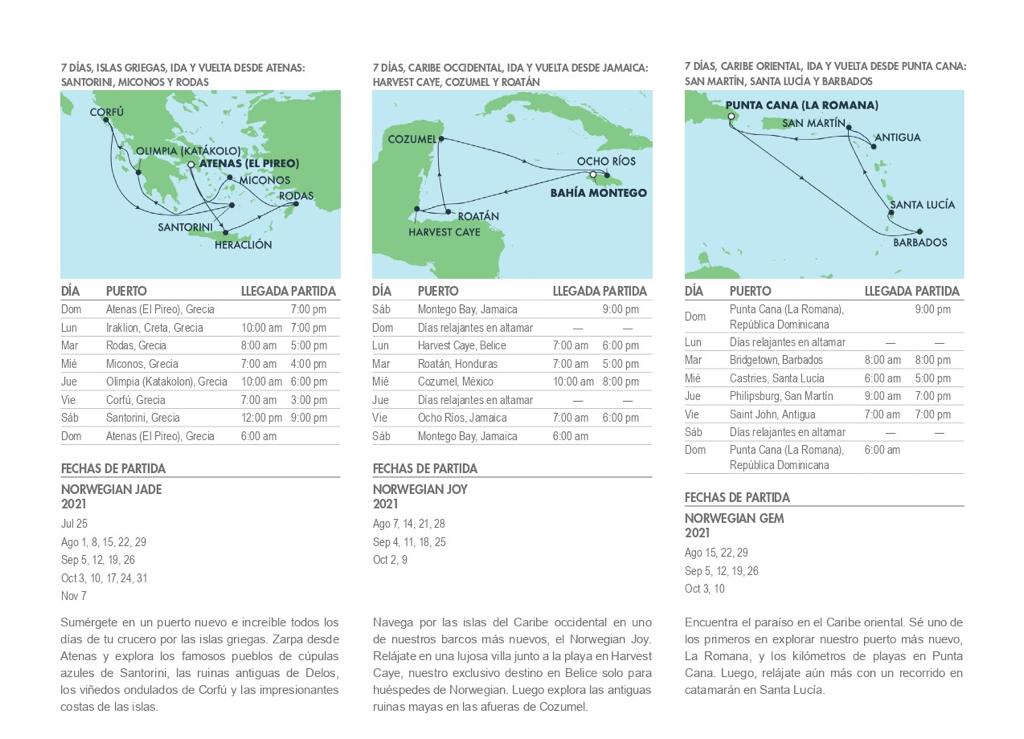 7 DÍAS, ISLAS GRIEGAS, IDA Y VUELTA DESDE ATENAS: SANTORINI, MICONOS Y RODAS

CORFÚ
OLIMPIA (KATÁKOLO)
ATENAS (EL PIREO)
MICONOS
RODAS
SANTORINI
HERACLIÓN

| DÍA | PUERTO | LLEGADA | PARTIDA |
|---|---|---|---|
| Dom | Atenas (El Pireo), Grecia | | 7:00 pm |
| Lun | Iraklion, Creta, Grecia | 10:00 am | 7:00 pm |
| Mar | Rodas, Grecia | 8:00 am | 5:00 pm |
| Mié | Miconos, Grecia | 7:00 am | 4:00 pm |
| Jue | Olimpia (Katakolon), Grecia | 10:00 am | 6:00 pm |
| Vie | Corfú, Grecia | 7:00 am | 3:00 pm |
| Sáb | Santorini, Grecia | 12:00 pm | 9:00 pm |
| Dom | Atenas (El Pireo), Grecia | 6:00 am | |

FECHAS DE PARTIDA

NORWEGIAN JADE
2021

Jul 25
Ago 1, 8, 15, 22, 29
Sep 5, 12, 19, 26
Oct 3, 10, 17, 24, 31
Nov 7

Sumérgete en un puerto nuevo e increíble todos los días de tu crucero por las islas griegas. Zarpa desde Atenas y explora los famosos pueblos de cúpulas azules de Santorini, las ruinas antiguas de Delos, los viñedos ondulados de Corfú y las impresionantes costas de las islas.

7 DÍAS, CARIBE OCCIDENTAL, IDA Y VUELTA DESDE JAMAICA: HARVEST CAYE, COZUMEL Y ROATÁN

COZUMEL
OCHO RÍOS
BAHÍA MONTEGO
ROATÁN
HARVEST CAYE

| DÍA | PUERTO | LLEGADA | PARTIDA |
|---|---|---|---|
| Sáb | Montego Bay, Jamaica | | 9:00 pm |
| Dom | Días relajantes en altamar | — | — |
| Lun | Harvest Caye, Belice | 7:00 am | 6:00 pm |
| Mar | Roatán, Honduras | 7:00 am | 5:00 pm |
| Mié | Cozumel, México | 10:00 am | 8:00 pm |
| Jue | Días relajantes en altamar | — | — |
| Vie | Ocho Ríos, Jamaica | 7:00 am | 6:00 pm |
| Sáb | Montego Bay, Jamaica | 6:00 am | |

FECHAS DE PARTIDA

NORWEGIAN JOY
2021

Ago 7, 14, 21, 28
Sep 4, 11, 18, 25
Oct 2, 9

Navega por las islas del Caribe occidental en uno de nuestros barcos más nuevos, el Norwegian Joy. Relájate en una lujosa villa junto a la playa en Harvest Caye, nuestro exclusivo destino en Belice solo para huéspedes de Norwegian. Luego explora las antiguas ruinas mayas en las afueras de Cozumel.

7 DÍAS, CARIBE ORIENTAL, IDA Y VUELTA DESDE PUNTA CANA: SAN MARTÍN, SANTA LUCÍA Y BARBADOS

PUNTA CANA (LA ROMANA)
SAN MARTÍN
ANTIGUA
SANTA LUCÍA
BARBADOS

| DÍA | PUERTO | LLEGADA | PARTIDA |
|---|---|---|---|
| Dom | Punta Cana (La Romana), República Dominicana | | 9:00 pm |
| Lun | Días relajantes en altamar | — | — |
| Mar | Bridgetown, Barbados | 8:00 am | 8:00 pm |
| Mié | Castries, Santa Lucía | 6:00 am | 5:00 pm |
| Jue | Philipsburg, San Martín | 9:00 am | 7:00 pm |
| Vie | Saint John, Antigua | 7:00 am | 7:00 pm |
| Sáb | Días relajantes en altamar | — | — |
| Dom | Punta Cana (La Romana), República Dominicana | 6:00 am | |

FECHAS DE PARTIDA

NORWEGIAN GEM
2021

Ago 15, 22, 29
Sep 5, 12, 19, 26
Oct 3, 10

Encuentra el paraíso en el Caribe oriental. Sé uno de los primeros en explorar nuestro puerto más nuevo, La Romana, y los kilómetros de playas en Punta Cana. Luego, relájate aún más con un recorrido en catamarán en Santa Lucía.